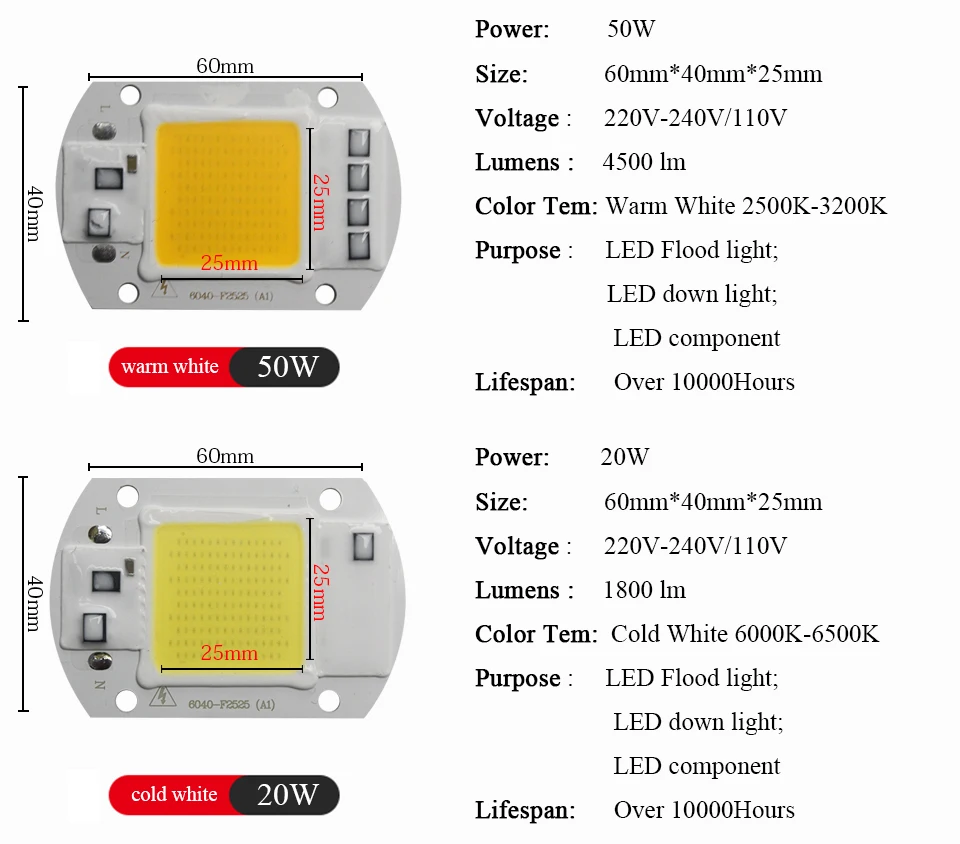 60mm

40mm

L

N

25mm

25mm

6040-F2525 (A1)

warm white 50W

Power: 50W

Size: 60mm*40mm*25mm

Voltage : 220V-240V/110V

Lumens : 4500 lm

Color Tem: Warm White 2500K-3200K

Purpose : LED Flood light;
LED down light;
LED component

Lifespan: Over 10000Hours

60mm

40mm

L

N

25mm

25mm

6040-F2525 (A1)

cold white 20W

Power: 20W

Size: 60mm*40mm*25mm

Voltage : 220V-240V/110V

Lumens : 1800 lm

Color Tem: Cold White 6000K-6500K

Purpose : LED Flood light;
LED down light;
LED component

Lifespan: Over 10000Hours